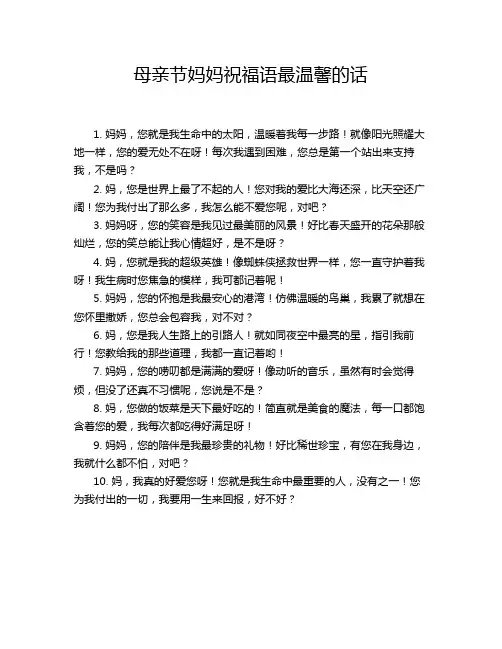 母亲节妈妈祝福语最温馨的话

1. 妈妈，您就是我生命中的太阳，温暖着我每一步路！就像阳光照耀大地一样，您的爱无处不在呀！每次我遇到困难，您总是第一个站出来支持我，不是吗？

2. 妈，您是世界上最了不起的人！您对我的爱比大海还深，比天空还广阔！您为我付出了那么多，我怎么能不爱您呢，对吧？

3. 妈妈呀，您的笑容是我见过最美丽的风景！好比春天盛开的花朵那般灿烂，您的笑总能让我心情超好，是不是呀？

4. 妈，您就是我的超级英雄！像蜘蛛侠拯救世界一样，您一直守护着我呀！我生病时您焦急的模样，我可都记着呢！

5. 妈妈，您的怀抱是我最安心的港湾！仿佛温暖的鸟巢，我累了就想在您怀里撒娇，您总会包容我，对不对？

6. 妈，您是我人生路上的引路人！就如同夜空中最亮的星，指引我前行！您教给我的那些道理，我都一直记着哟！

7. 妈妈，您的唠叨都是满满的爱呀！像动听的音乐，虽然有时会觉得烦，但没了还真不习惯呢，您说是不是？

8. 妈，您做的饭菜是天下最好吃的！简直就是美食的魔法，每一口都饱含着您的爱，我每次都吃得好满足呀！

9. 妈妈，您的陪伴是我最珍贵的礼物！好比稀世珍宝，有您在我身边，我就什么都不怕，对吧？

10. 妈，我真的好爱您呀！您就是我生命中最重要的人，没有之一！您为我付出的一切，我要用一生来回报，好不好？